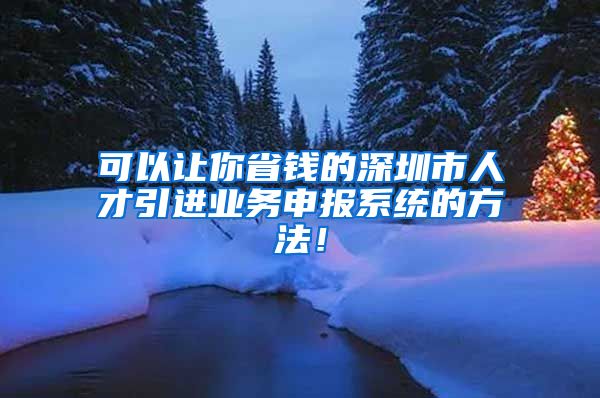 可以让你省钱的深圳市人才引进业务申报系统的方法！